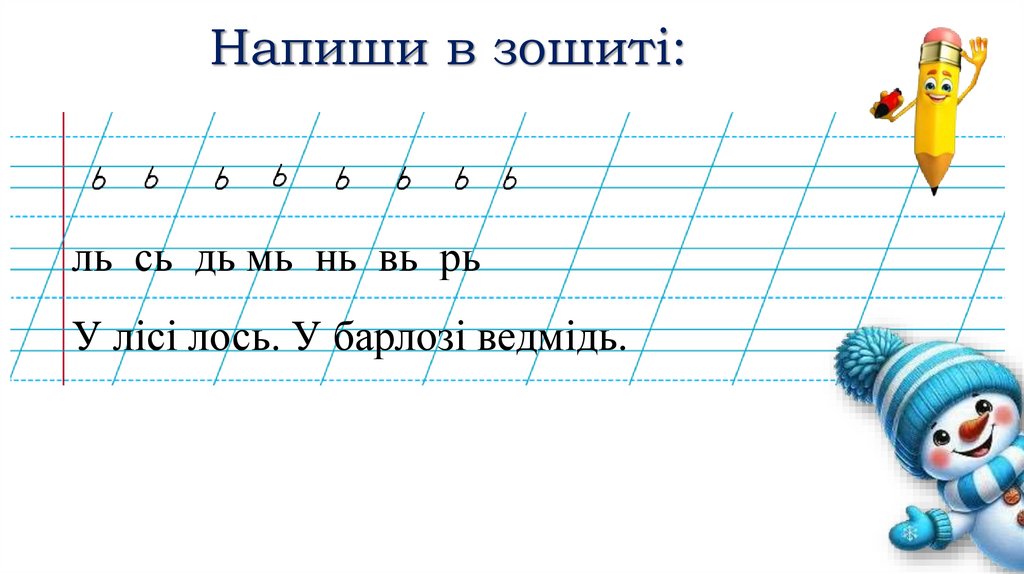 Напиши в зошиті:

ь ь ь ь ь ь ь ь

ль сь дь мь нь вь рь

У лісі лось. У барлозі ведмідь.